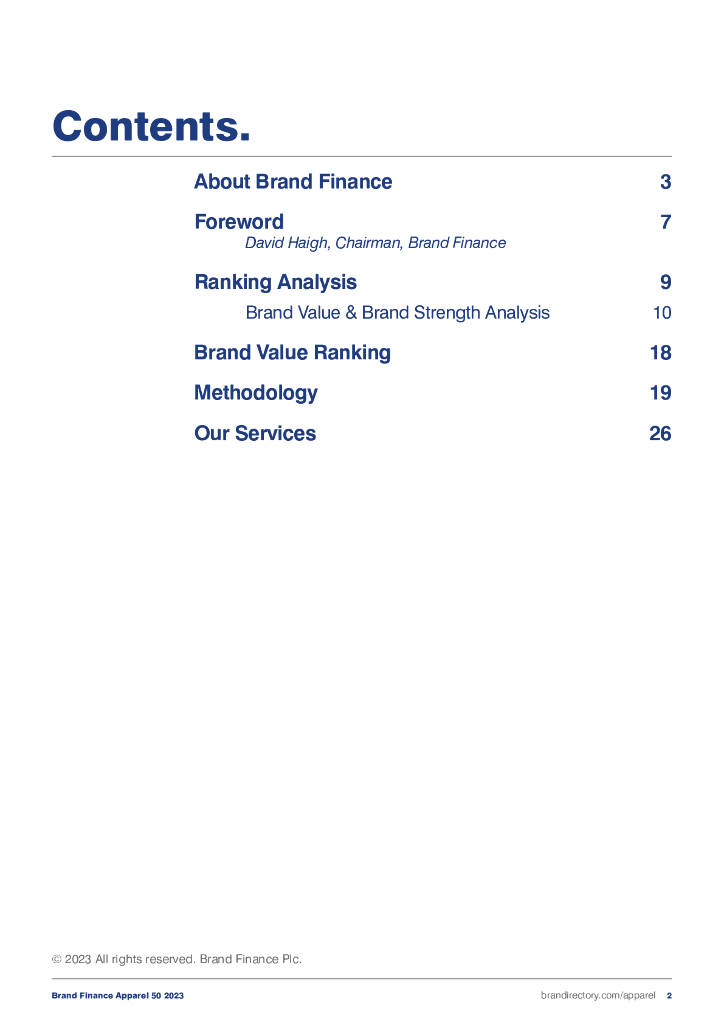 Contents.

About Brand Finance 3

Foreword 7
David Haigh, Chairman, Brand Finance

Ranking Analysis 9
Brand Value & Brand Strength Analysis 10

Brand Value Ranking 18

Methodology 19

Our Services 26

© 2023 All rights reserved. Brand Finance Plc.

Brand Finance Apparel 50 2023 brandirectory.com/apparel 2